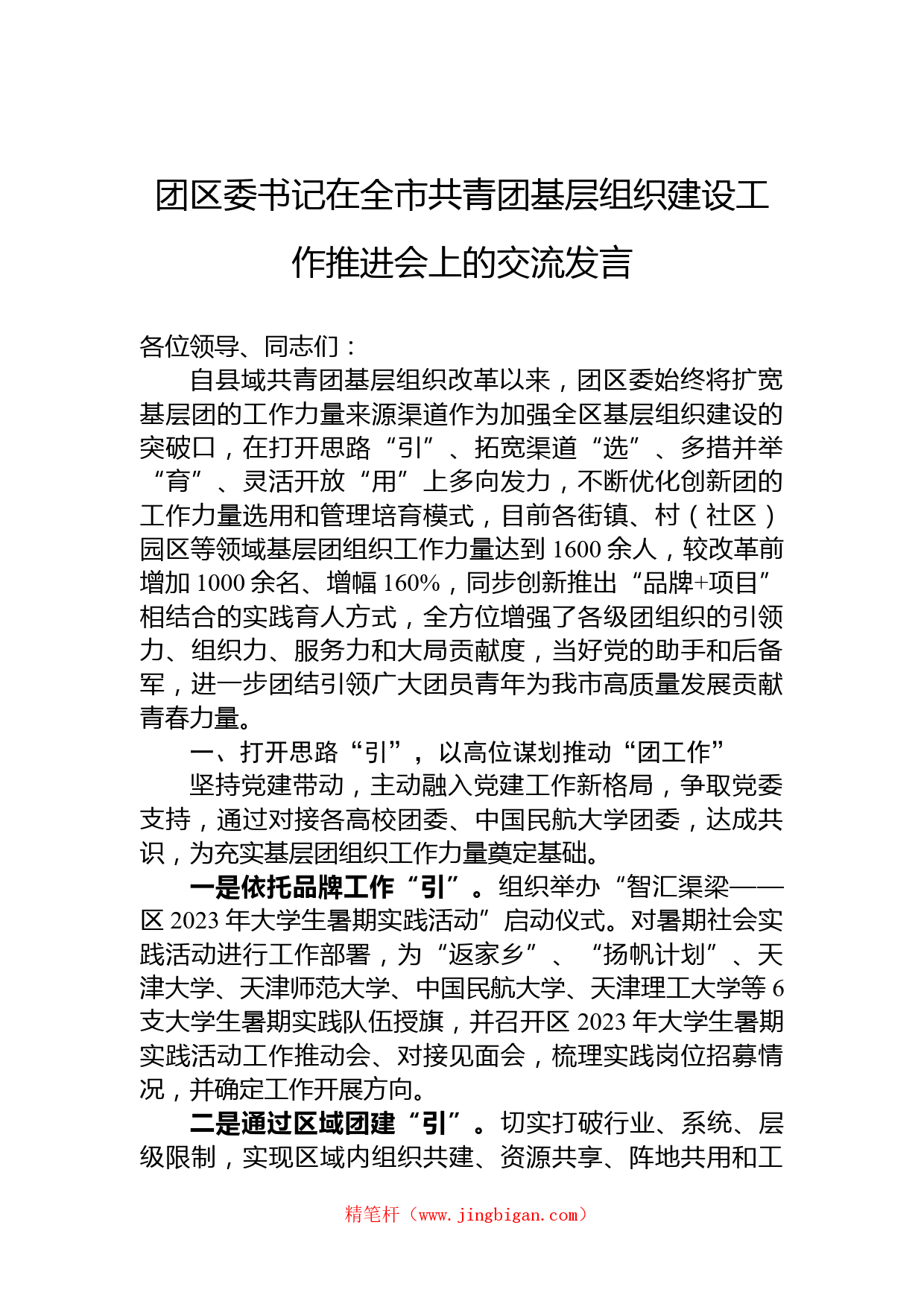 团区委书记在全市共青团基层组织建设工作推进会上的交流发言

各位领导、同志们：

自县域共青团基层组织改革以来，团区委始终将扩宽基层团的工作力量来源渠道作为加强全区基层组织建设的突破口，在打开思路“引”、拓宽渠道“选”、多措并举“育”、灵活开放“用”上多向发力，不断优化创新团的工作力量选用和管理培育模式，目前各街镇、村（社区）园区等领域基层团组织工作力量达到1600余人，较改革前增加1000余名、增幅160%，同步创新推出“品牌+项目”相结合的实践育人方式，全方位增强了各级团组织的引领力、组织力、服务力和大局贡献度，当好党的助手和后备军，进一步团结引领广大团员青年为我市高质量发展贡献青春力量。

一、打开思路“引”，以高位谋划推动“团工作”

坚持党建带动，主动融入党建工作新格局，争取党委支持，通过对接各高校团委、中国民航大学团委，达成共识，为充实基层团组织工作力量奠定基础。

一是依托品牌工作“引”。组织举办“智汇渠梁——区2023年大学生暑期实践活动”启动仪式。对暑期社会实践活动进行工作部署，为“返家乡”、“扬帆计划”、天津大学、天津师范大学、中国民航大学、天津理工大学等6支大学生暑期实践队伍授旗，并召开区2023年大学生暑期实践活动工作推动会、对接见面会，梳理实践岗位招募情况，并确定工作开展方向。

二是通过区域团建“引”。切实打破行业、系统、层级限制，实现区域内组织共建、资源共享、阵地共用和工

精笔杆（www.jingbigan.com）